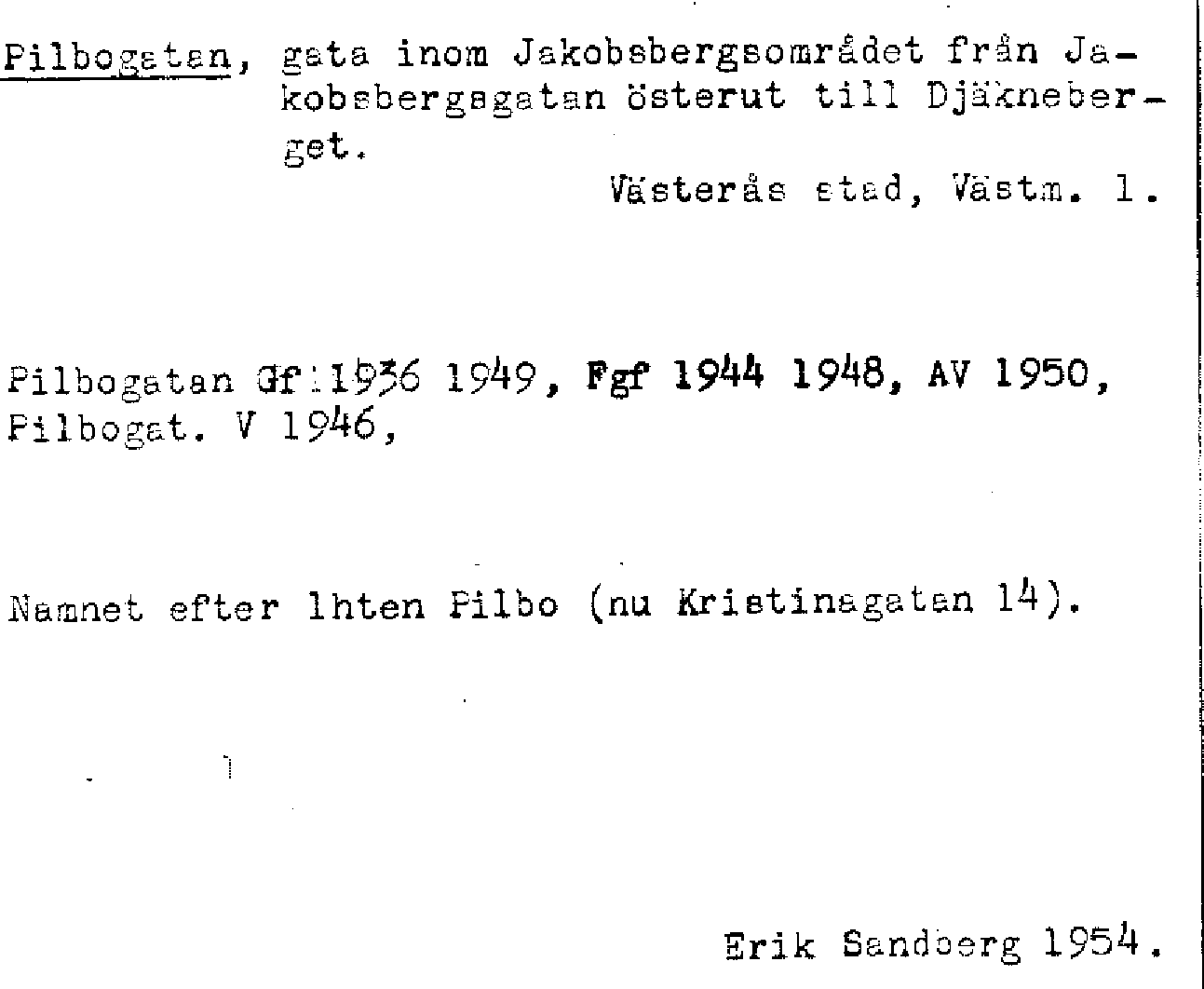 Pilbogatan, gata inom Jakobsbergsområdet från Jakobsbergsgatan österut till Djäkneberget.

Västerås stad, Västm. l.

Pilbogatan Gf 1936 1949, Fgf 1944 1948, AV 1950, Pilbogat. V 1946,

Namnet efter lhten Pilbo (nu Kristinagatan 14).

Erik Sandberg 1954.